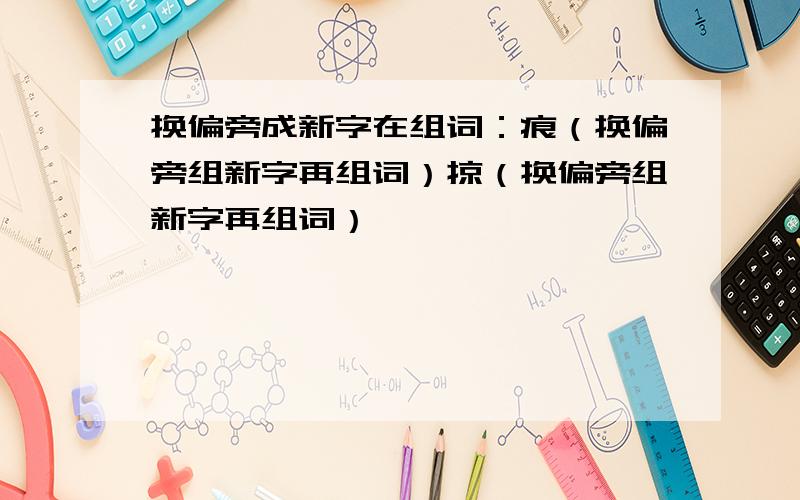 换偏旁成新字在组词：痕（换偏旁组新字再组词）掠（换偏旁组新字再组词）